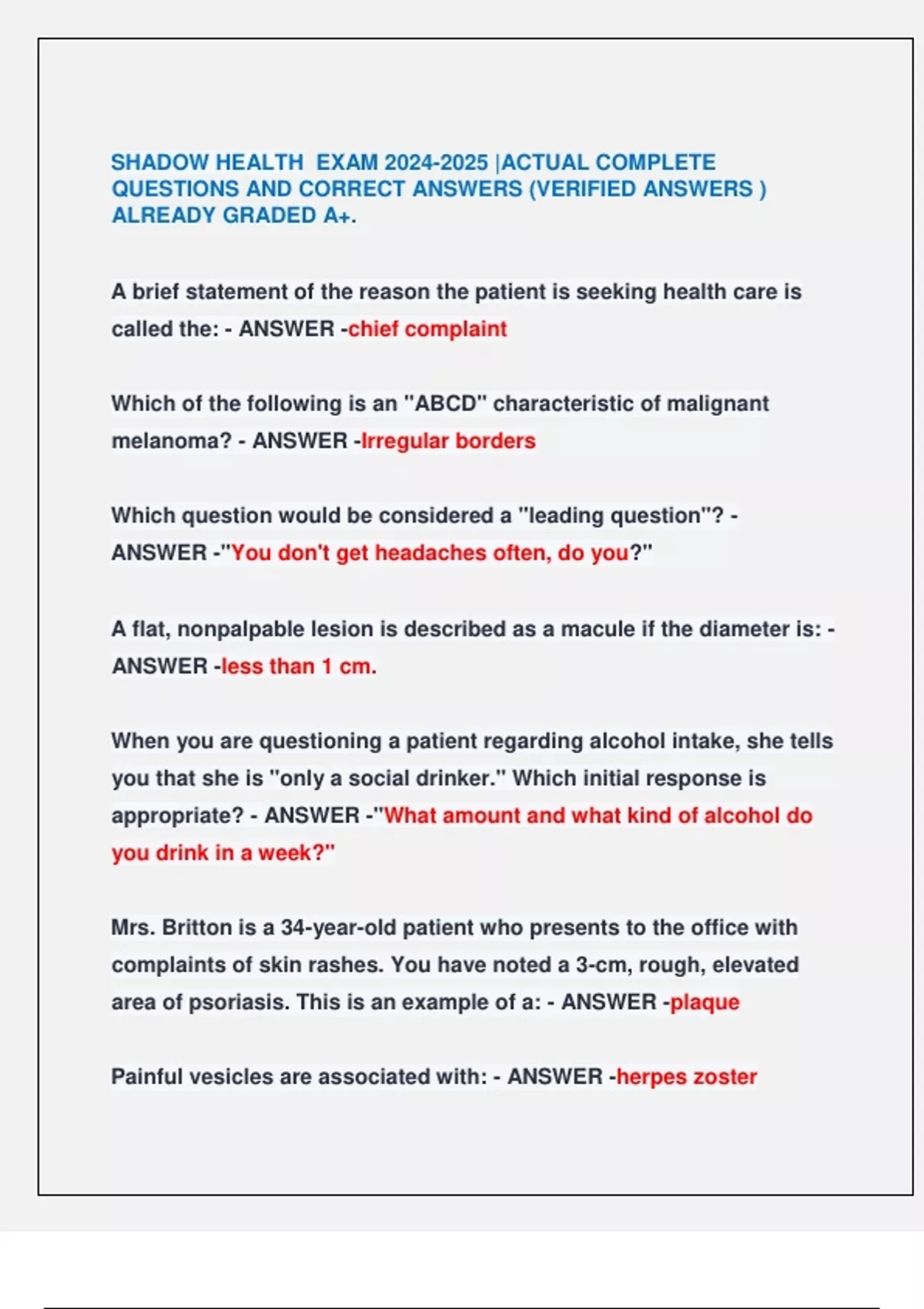 SHADOW HEALTH EXAM 2024-2025 |ACTUAL COMPLETE QUESTIONS AND CORRECT ANSWERS (VERIFIED ANSWERS ) ALREADY GRADED A+.

A brief statement of the reason the patient is seeking health care is called the: - ANSWER -chief complaint

Which of the following is an "ABCD" characteristic of malignant melanoma? - ANSWER -Irregular borders

Which question would be considered a "leading question"? - ANSWER -"You don't get headaches often, do you?"

A flat, nonpalpable lesion is described as a macule if the diameter is: - ANSWER -less than 1 cm.

When you are questioning a patient regarding alcohol intake, she tells you that she is "only a social drinker." Which initial response is appropriate? - ANSWER -"What amount and what kind of alcohol do you drink in a week?"

Mrs. Britton is a 34-year-old patient who presents to the office with complaints of skin rashes. You have noted a 3-cm, rough, elevated area of psoriasis. This is an example of a: - ANSWER -plaque

Painful vesicles are associated with: - ANSWER -herpes zoster